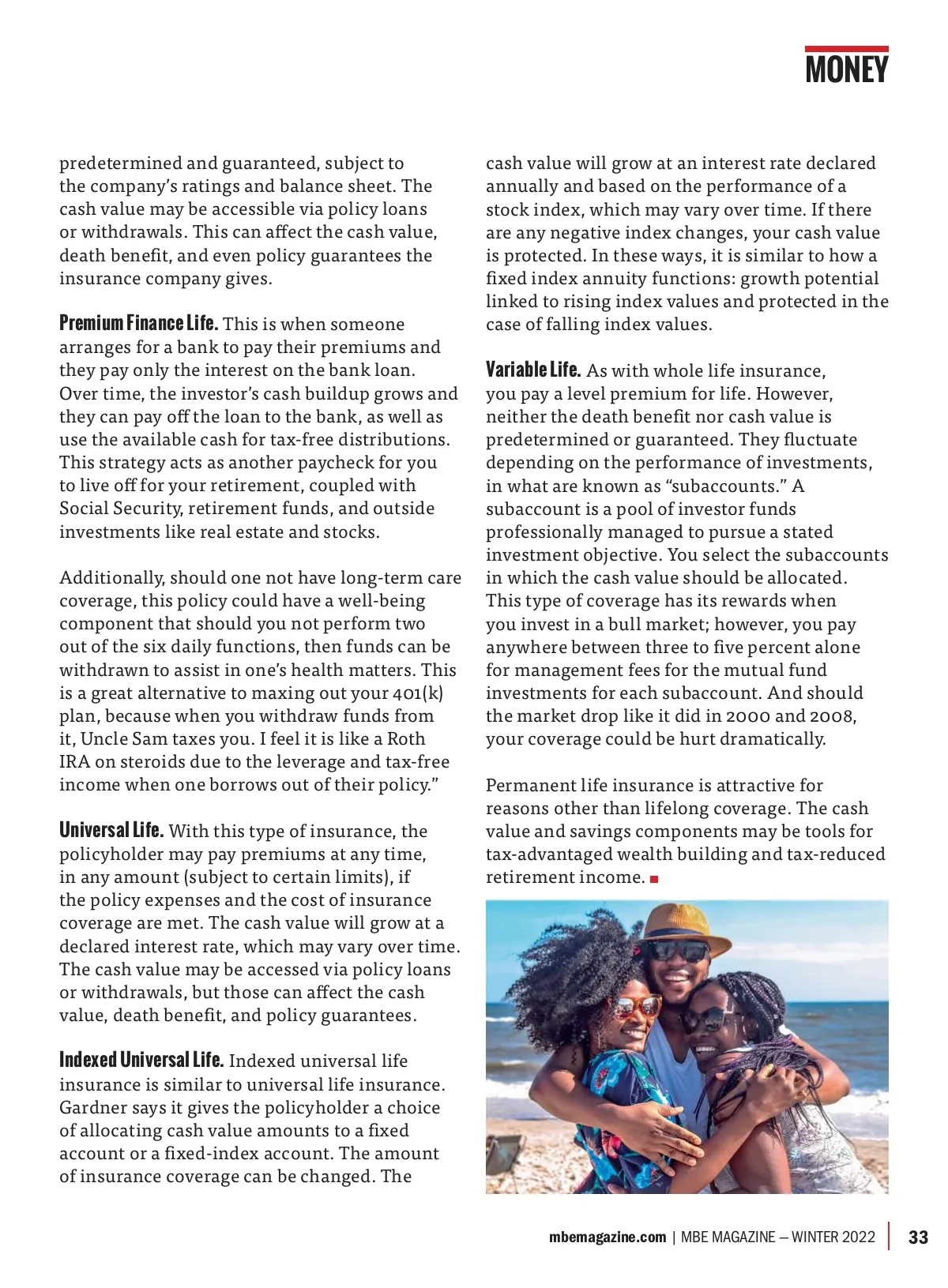 MONEY

predetermined and guaranteed, subject to the company's ratings and balance sheet. The cash value may be accessible via policy loans or withdrawals. This can affect the cash value, death benefit, and even policy guarantees the insurance company gives.

Premium Finance Life. This is when someone arranges for a bank to pay their premiums and they pay only the interest on the bank loan. Over time, the investor's cash buildup grows and they can pay off the loan to the bank, as well as use the available cash for tax-free distributions. This strategy acts as another paycheck for you to live off for your retirement, coupled with Social Security, retirement funds, and outside investments like real estate and stocks.

Additionally, should one not have long-term care coverage, this policy could have a well-being component that should you not perform two out of the six daily functions, then funds can be withdrawn to assist in one's health matters. This is a great alternative to maxing out your 401(k) plan, because when you withdraw funds from it, Uncle Sam taxes you. I feel it is like a Roth IRA on steroids due to the leverage and tax-free income when one borrows out of their policy."

Universal Life. With this type of insurance, the policyholder may pay premiums at any time, in any amount (subject to certain limits), if the policy expenses and the cost of insurance coverage are met. The cash value will grow at a declared interest rate, which may vary over time. The cash value may be accessed via policy loans or withdrawals, but those can affect the cash value, death benefit, and policy guarantees.

Indexed Universal Life. Indexed universal life insurance is similar to universal life insurance. Gardner says it gives the policyholder a choice of allocating cash value amounts to a fixed account or a fixed-index account. The amount of insurance coverage can be changed. The cash value will grow at an interest rate declared annually and based on the performance of a stock index, which may vary over time. If there are any negative index changes, your cash value is protected. In these ways, it is similar to how a fixed index annuity functions: growth potential linked to rising index values and protected in the case of falling index values.

Variable Life. As with whole life insurance, you pay a level premium for life. However, neither the death benefit nor cash value is predetermined or guaranteed. They fluctuate depending on the performance of investments, in what are known as "subaccounts." A subaccount is a pool of investor funds professionally managed to pursue a stated investment objective. You select the subaccounts in which the cash value should be allocated. This type of coverage has its rewards when you invest in a bull market; however, you pay anywhere between three to five percent alone for management fees for the mutual fund investments for each subaccount. And should the market drop like it did in 2000 and 2008, your coverage could be hurt dramatically.

Permanent life insurance is attractive for reasons other than lifelong coverage. The cash value and savings components may be tools for tax-advantaged wealth building and tax-reduced retirement income.

mbemagazine.com | MBE MAGAZINE – WINTER 2022 | 33